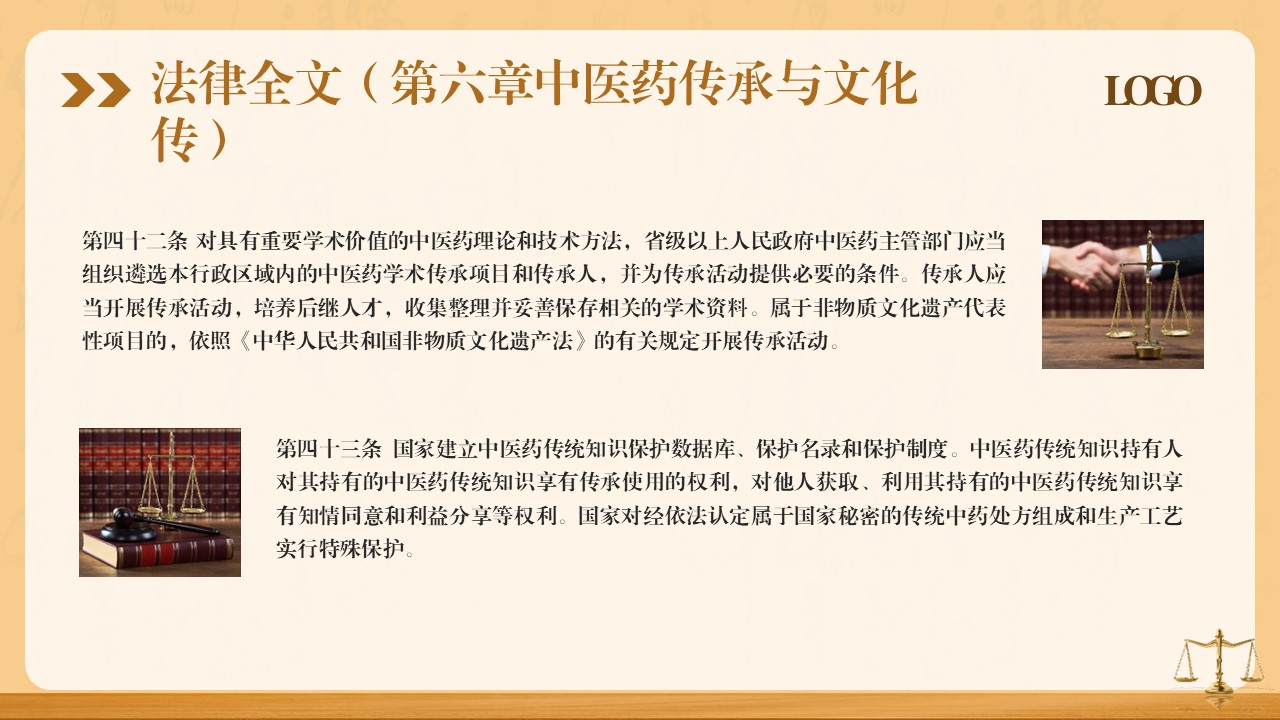 法律全文（第六章中医药传承与文化传）

LOGO

第四十二条 对具有重要学术价值的中医药理论和技术方法，省级以上人民政府中医药主管部门应当组织遴选本行政区域内的中医药学术传承项目和传承人，并为传承活动提供必要的条件。传承人应当开展传承活动，培养后继人才，收集整理并妥善保存相关的学术资料。属于非物质文化遗产代表性项目的，依照《中华人民共和国非物质文化遗产法》的有关规定开展传承活动。

第四十三条 国家建立中医药传统知识保护数据库、保护名录和保护制度。中医药传统知识持有人对其持有的中医药传统知识享有传承使用的权利，对他人获取、利用其持有的中医药传统知识享有知情同意和利益分享等权利。国家对经依法认定属于国家秘密的传统中药处方组成和生产工艺实行特殊保护。